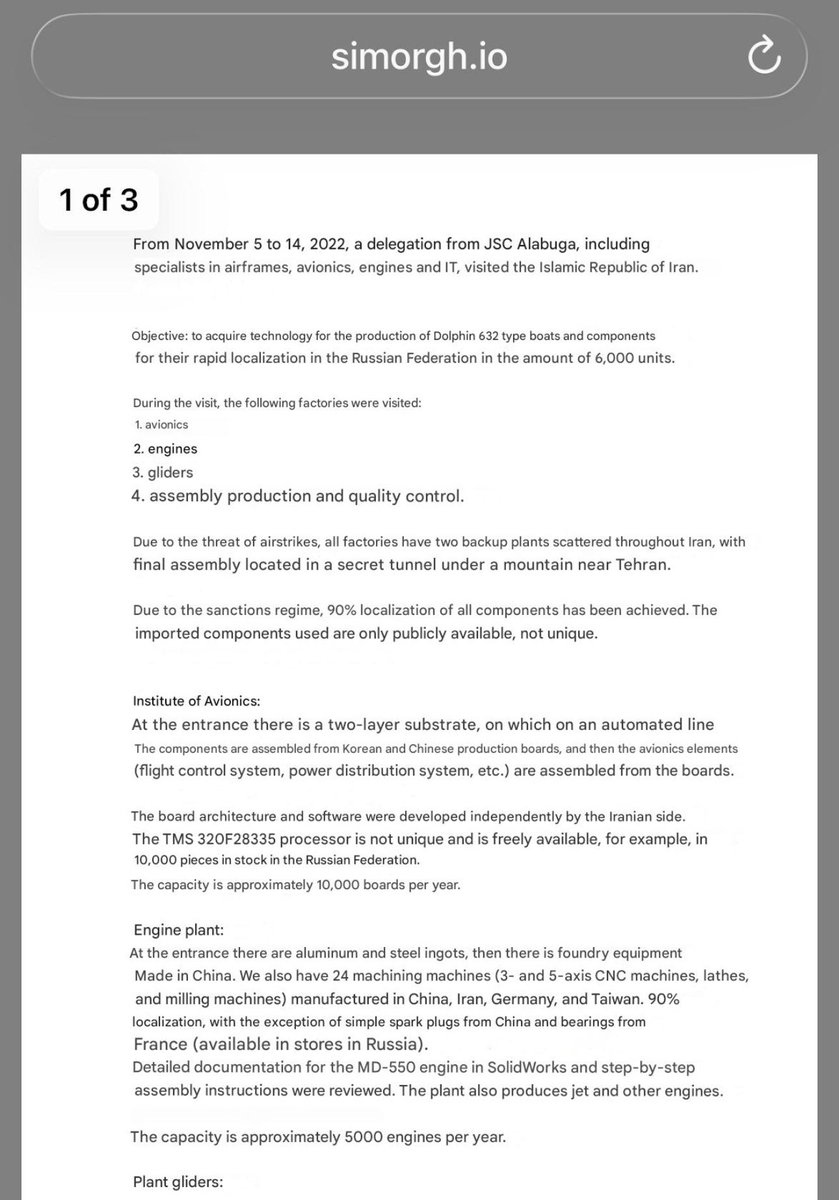 simorgh.io

1 of 3

From November 5 to 14, 2022, a delegation from JSC Alabuga, including specialists in airframes, avionics, engines and IT, visited the Islamic Republic of Iran.

Objective: to acquire technology for the production of Dolphin 632 type boats and components for their rapid localization in the Russian Federation in the amount of 6,000 units.

During the visit, the following factories were visited:
1. avionics
2. engines
3. gliders
4. assembly production and quality control.

Due to the threat of airstrikes, all factories have two backup plants scattered throughout Iran, with final assembly located in a secret tunnel under a mountain near Tehran.

Due to the sanctions regime, 90% localization of all components has been achieved. The imported components used are only publicly available, not unique.

Institute of Avionics:
At the entrance there is a two-layer substrate, on which on an automated line The components are assembled from Korean and Chinese production boards, and then the avionics elements (flight control system, power distribution system, etc.) are assembled from the boards.

The board architecture and software were developed independently by the Iranian side. The TMS 320F28335 processor is not unique and is freely available, for example, in 10,000 pieces in stock in the Russian Federation.
The capacity is approximately 10,000 boards per year.

Engine plant:
At the entrance there are aluminum and steel ingots, then there is foundry equipment Made in China. We also have 24 machining machines (3- and 5-axis CNC machines, lathes, and milling machines) manufactured in China, Iran, Germany, and Taiwan. 90% localization, with the exception of simple spark plugs from China and bearings from France (available in stores in Russia).
Detailed documentation for the MD-550 engine in SolidWorks and step-by-step assembly instructions were reviewed. The plant also produces jet and other engines.

The capacity is approximately 5000 engines per year.

Plant gliders: